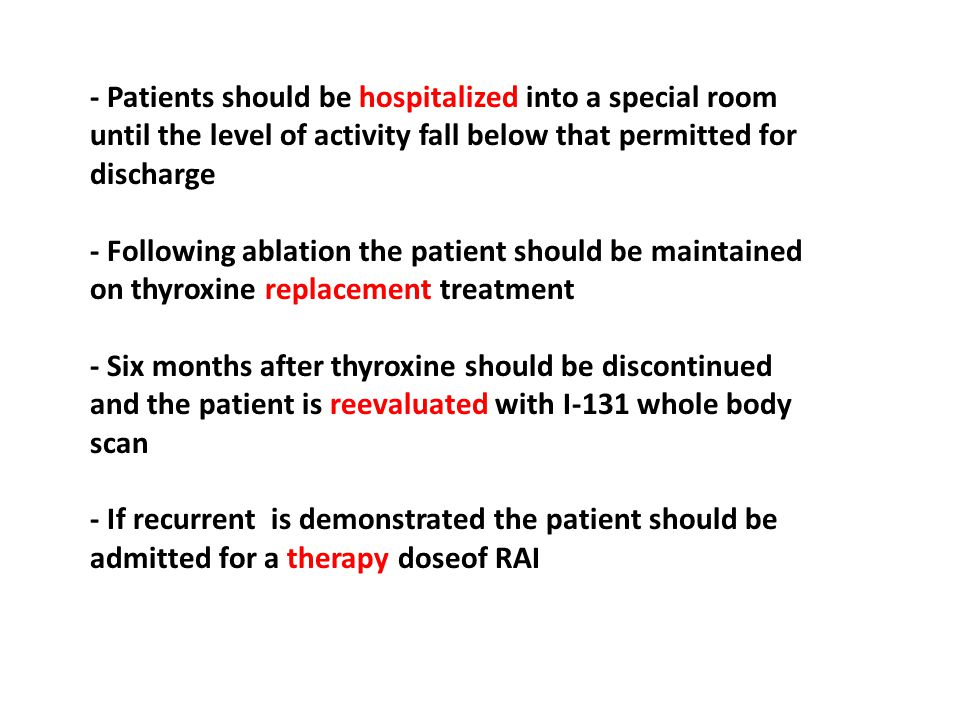 - Patients should be hospitalized into a special room until the level of activity fall below that permitted for discharge

- Following ablation the patient should be maintained on thyroxine replacement treatment

- Six months after thyroxine should be discontinued and the patient is reevaluated with I-131 whole body scan

- If recurrent  is demonstrated the patient should be admitted for a therapy doseof RAI